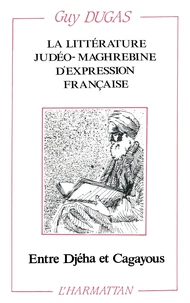 Guy DUGAS

LA LITTÉRATURE JUDÉO-MAGHREBINE D'EXPRESSION FRANÇAISE

Entre Djéha et Cagayous

L'HARMATTAN